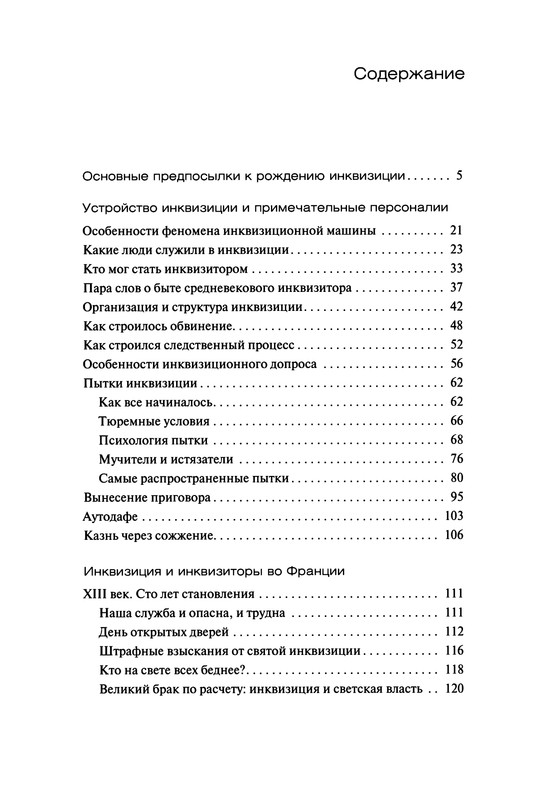 Содержание

Основные предпосылки к рождению инквизиции 5

Устройство инквизиции и примечательные персоналии

Особенности феномена инквизиционной машины 21
Какие люди служили в инквизиции 23
Кто мог стать инквизитором 33
Пара слов о быте средневекового инквизитора 37
Организация и структура инквизиции 42
Как строилось обвинение 48
Как строился следственный процесс 52
Особенности инквизиционного допроса 56
Пытки инквизиции 62
Как все начиналось 62
Тюремные условия 66
Психология пытки 68
Мучители и истязатели 76
Самые распространенные пытки 80
Вынесение приговора 95
Аутодафе 103
Казнь через сожжение 106

Инквизиция и инквизиторы во Франции

XIII век. Сто лет становления 111
Наша служба и опасна, и трудна 111
День открытых дверей 112
Штрафные взыскания от святой инквизиции 116
Кто на свете всех беднее? 118
Великий брак по расчету: инквизиция и светская власть 120